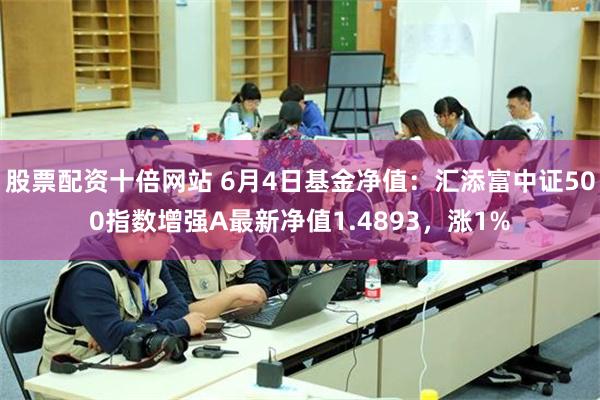 股票配资十倍网站 6月4日基金净值：汇添富中证500指数增强A最新净值1.4893，涨1%